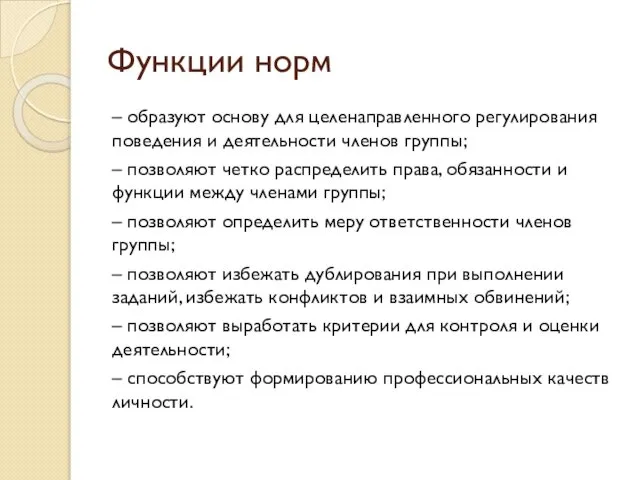 Функции норм

– образуют основу для целенаправленного регулирования поведения и деятельности членов группы;

– позволяют четко распределить права, обязанности и функции между членами группы;

– позволяют определить меру ответственности членов группы;

– позволяют избежать дублирования при выполнении заданий, избежать конфликтов и взаимных обвинений;

– позволяют выработать критерии для контроля и оценки деятельности;

– способствуют формированию профессиональных качеств личности.